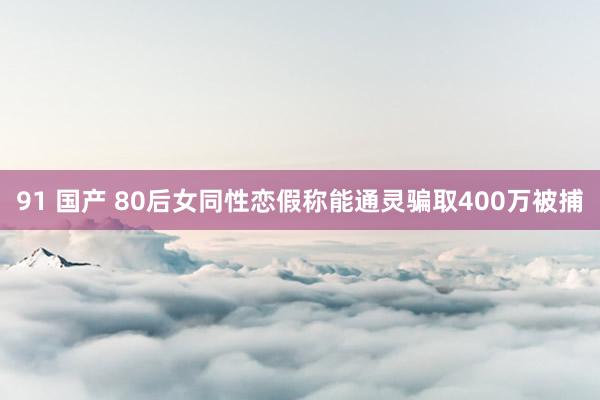 91 国产 80后女同性恋假称能通灵骗取400万被捕